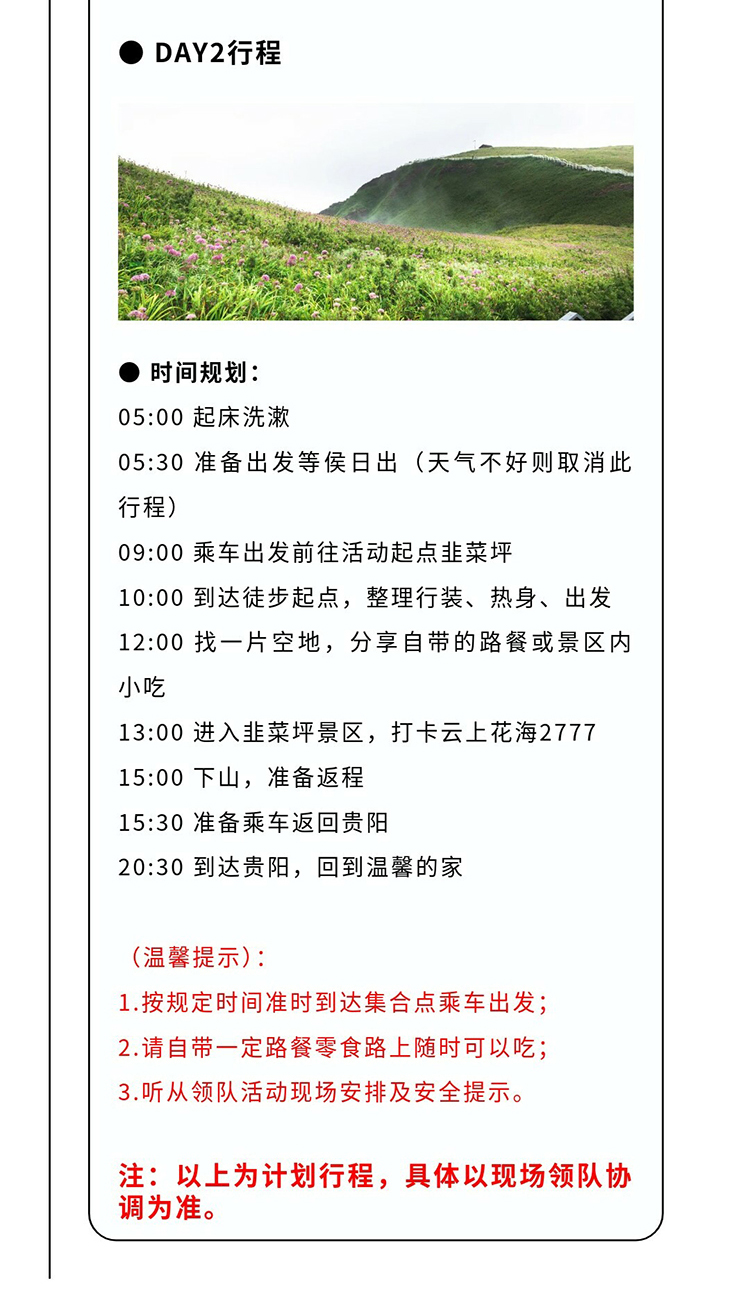 ● DAY2行程

● 时间规划：
05:00 起床洗漱
05:30 准备出发等侯日出（天气不好则取消此行程）
09:00 乘车出发前往活动起点韭菜坪
10:00 到达徒步起点，整理行装、热身、出发
12:00 找一片空地，分享自带的路餐或景区内小吃
13:00 进入韭菜坪景区，打卡云上花海2777
15:00 下山，准备返程
15:30 准备乘车返回贵阳
20:30 到达贵阳，回到温馨的家

（温馨提示）：
1.按规定时间准时到达集合点乘车出发；
2.请自带一定路餐零食路上随时可以吃；
3.听从领队活动现场安排及安全提示。

注：以上为计划行程，具体以现场领队协调为准。